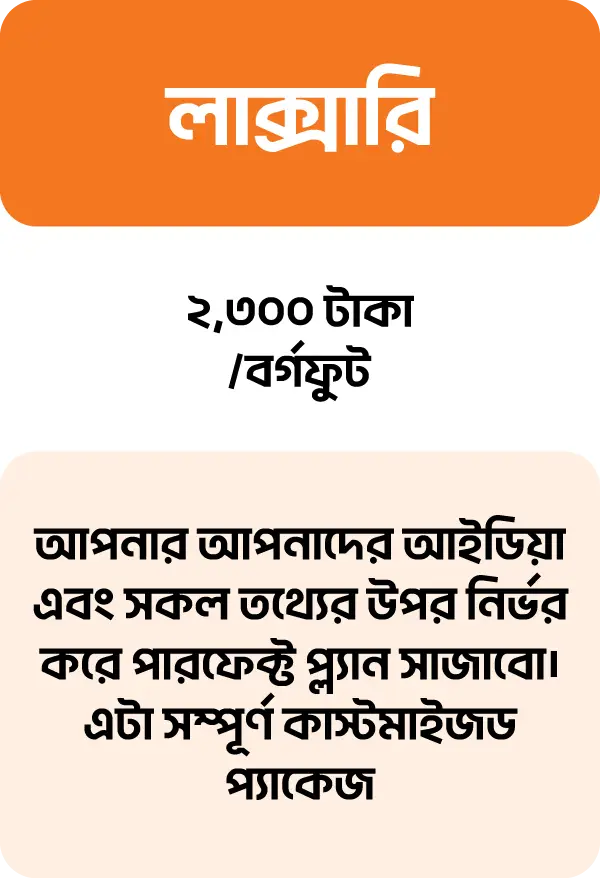 লাক্সারি

২,৩০০ টাকা /বর্গফুট

আপনার আপনাদের আইডিয়া এবং সকল তথ্যের উপর নির্ভর করে পারফেক্ট প্ল্যান সাজাবো। এটা সম্পূর্ণ কাস্টমাইজড প্যাকেজ